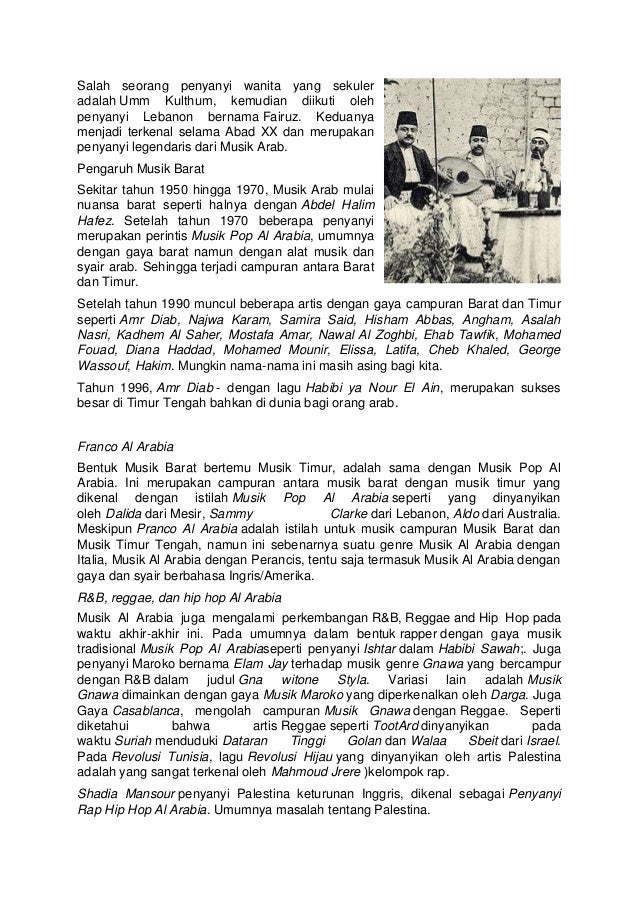 Salah seorang penyanyi wanita yang sekuler adalah Umm Kulthum, kemudian diikuti oleh penyanyi Lebanon bernama Fairuz. Keduanya menjadi terkenal selama Abad XX dan merupakan penyanyi legendaris dari Musik Arab.

Pengaruh Musik Barat

Sekitar tahun 1950 hingga 1970, Musik Arab mulai nuansa barat seperti halnya dengan Abdel Halim Hafez. Setelah tahun 1970 beberapa penyanyi merupakan perintis Musik Pop Al Arabia, umumnya dengan gaya barat namun dengan alat musik dan syair arab. Sehingga terjadi campuran antara Barat dan Timur.

Setelah tahun 1990 muncul beberapa artis dengan gaya campuran Barat dan Timur seperti Amr Diab, Najwa Karam, Samira Said, Hisham Abbas, Angham, Asalah Nasri, Kadhem Al Saher, Mostafa Amar, Nawal Al Zoghbi, Ehab Tawfik, Mohamed Fouad, Diana Haddad, Mohamed Mounir, Elissa, Latifa, Cheb Khaled, George Wassouf, Hakim. Mungkin nama-nama ini masih asing bagi kita.

Tahun 1996, Amr Diab - dengan lagu Habibi ya Nour El Ain, merupakan sukses besar di Timur Tengah bahkan di dunia bagi orang arab.

Franco Al Arabia

Bentuk Musik Barat bertemu Musik Timur, adalah sama dengan Musik Pop Al Arabia. Ini merupakan campuran antara musik barat dengan musik timur yang dikenal dengan istilah Musik Pop Al Arabia seperti yang dinyanyikan oleh Dalida dari Mesir, Sammy Clarke dari Lebanon, Aldo dari Australia. Meskipun Pranco Al Arabia adalah istilah untuk musik campuran Musik Barat dan Musik Timur Tengah, namun ini sebenarnya suatu genre Musik Al Arabia dengan Italia, Musik Al Arabia dengan Perancis, tentu saja termasuk Musik Al Arabia dengan gaya dan syair berbahasa Ingris/Amerika.

R&B, reggae, dan hip hop Al Arabia

Musik Al Arabia juga mengalami perkembangan R&B, Reggae and Hip Hop pada waktu akhir-akhir ini. Pada umumnya dalam bentuk rapper dengan gaya musik tradisional Musik Pop Al Arabiaseperti penyanyi Ishtar dalam Habibi Sawah;. Juga penyanyi Maroko bernama Elam Jay terhadap musik genre Gnawa yang bercampur dengan R&B dalam judul Gna witone Styla. Variasi lain adalah Musik Gnawa dimainkan dengan gaya Musik Maroko yang diperkenalkan oleh Darga. Juga Gaya Casablanca, mengolah campuran Musik Gnawa dengan Reggae. Seperti diketahui bahwa artis Reggae seperti TootArd dinyanyikan pada waktu Suriah menduduki Dataran Tinggi Golan dan Walaa Sbeit dari Israel. Pada Revolusi Tunisia, lagu Revolusi Hijau yang dinyanyikan oleh artis Palestina adalah yang sangat terkenal oleh Mahmoud Jrere )kelompok rap.

Shadia Mansour penyanyi Palestina keturunan Inggris, dikenal sebagai Penyanyi Rap Hip Hop Al Arabia. Umumnya masalah tentang Palestina.